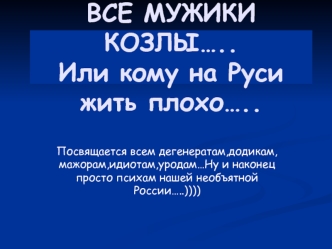 ВСЕ МУЖИКИ КОЗЛЫ…..
Или кому на Руси жить плохо…..

Посвящается всем дегенератам,додикам, мажорам,идиотам,уродам…Ну и наконец просто психам нашей необъятной России…..))))